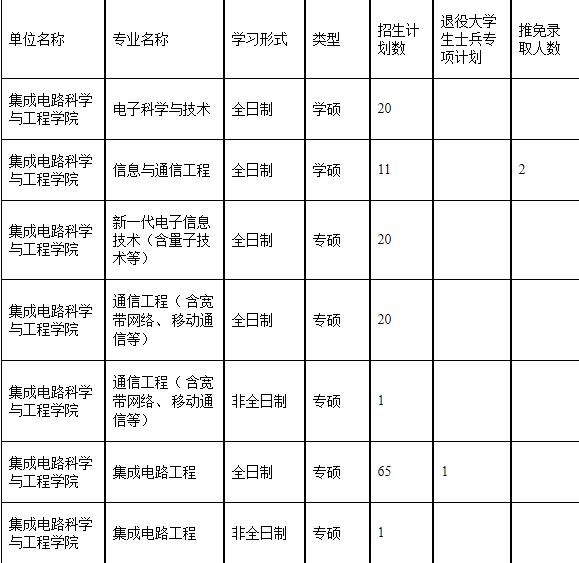 | 单位名称 | 专业名称 | 学习形式 | 类型 | 招生计划数 | 退役大学生士兵专项计划 | 推免录取人数 |
|---|---|---|---|---|---|---|
| 集成电路科学与工程学院 | 电子科学与技术 | 全日制 | 学硕 | 20 | | |
| 集成电路科学与工程学院 | 信息与通信工程 | 全日制 | 学硕 | 11 | | 2 |
| 集成电路科学与工程学院 | 新一代电子信息技术（含量子技术等） | 全日制 | 专硕 | 20 | | |
| 集成电路科学与工程学院 | 通信工程（含宽带网络、移动通信等） | 全日制 | 专硕 | 20 | | |
| 集成电路科学与工程学院 | 通信工程（含宽带网络、移动通信等） | 非全日制 | 专硕 | 1 | | |
| 集成电路科学与工程学院 | 集成电路工程 | 全日制 | 专硕 | 65 | 1 | |
| 集成电路科学与工程学院 | 集成电路工程 | 非全日制 | 专硕 | 1 | | |